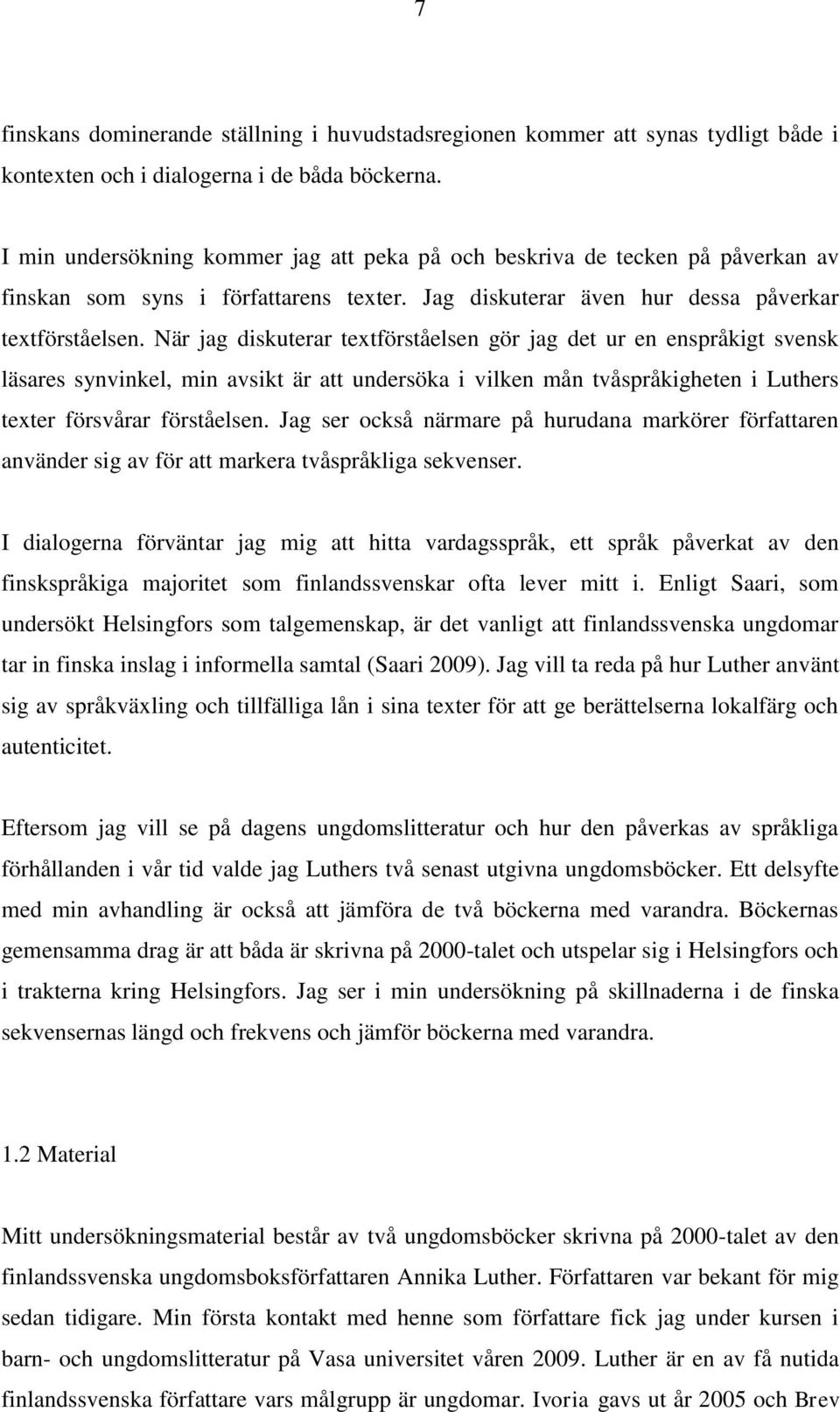 7

finskans dominerande ställning i huvudstadsregionen kommer att synas tydligt både i kontexten och i dialogerna i de båda böckerna.

I min undersökning kommer jag att peka på och beskriva de tecken på påverkan av finskan som syns i författarens texter. Jag diskuterar även hur dessa påverkar textförståelsen. När jag diskuterar textförståelsen gör jag det ur en enspråkigt svensk läsares synvinkel, min avsikt är att undersöka i vilken mån tvåspråkigheten i Luthers texter försvårar förståelsen. Jag ser också närmare på hurudana markörer författaren använder sig av för att markera tvåspråkliga sekvenser.

I dialogerna förväntar jag mig att hitta vardagsspråk, ett språk påverkat av den finskspråkiga majoritet som finlandssvenskar ofta lever mitt i. Enligt Saari, som undersökt Helsingfors som talgemenskap, är det vanligt att finlandssvenska ungdomar tar in finska inslag i informella samtal (Saari 2009). Jag vill ta reda på hur Luther använt sig av språkväxling och tillfälliga lån i sina texter för att ge berättelserna lokalfärg och autenticitet.

Eftersom jag vill se på dagens ungdomslitteratur och hur den påverkas av språkliga förhållanden i vår tid valde jag Luthers två senast utgivna ungdomsböcker. Ett delsyfte med min avhandling är också att jämföra de två böckerna med varandra. Böckernas gemensamma drag är att båda är skrivna på 2000-talet och utspelar sig i Helsingfors och i trakterna kring Helsingfors. Jag ser i min undersökning på skillnaderna i de finska sekvensernas längd och frekvens och jämför böckerna med varandra.

1.2 Material

Mitt undersökningsmaterial består av två ungdomsböcker skrivna på 2000-talet av den finlandssvenska ungdomsboksförfattaren Annika Luther. Författaren var bekant för mig sedan tidigare. Min första kontakt med henne som författare fick jag under kursen i barn- och ungdomslitteratur på Vasa universitet våren 2009. Luther är en av få nutida finlandssvenska författare vars målgrupp är ungdomar. Ivoria gavs ut år 2005 och Brev